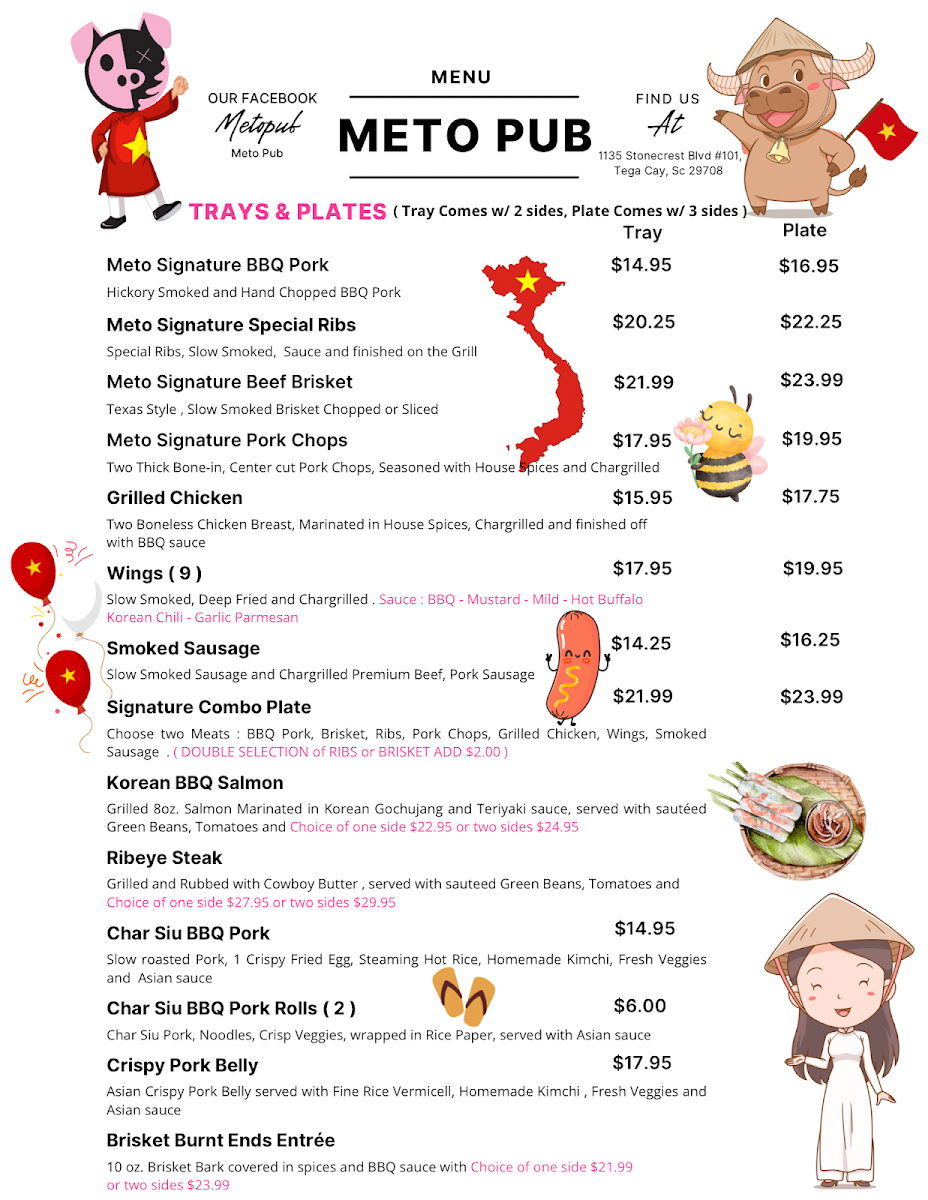 OUR FACEBOOK
Metopub
Meto Pub

MENU
METO PUB

FIND US
At
1135 Stonecrest Blvd #101,
Tega Cay, Sc 29708

TRAYS & PLATES ( Tray Comes w/ 2 sides, Plate Comes w/ 3 sides )

Tray Plate

Meto Signature BBQ Pork $14.95 $16.95
Hickory Smoked and Hand Chopped BBQ Pork

Meto Signature Special Ribs $20.25 $22.25
Special Ribs, Slow Smoked, Sauce and finished on the Grill

Meto Signature Beef Brisket $21.99 $23.99
Texas Style , Slow Smoked Brisket Chopped or Sliced

Meto Signature Pork Chops $17.95 $19.95
Two Thick Bone-in, Center cut Pork Chops, Seasoned with House Spices and Chargrilled

Grilled Chicken $15.95 $17.75
Two Boneless Chicken Breast, Marinated in House Spices, Chargrilled and finished off with BBQ sauce

Wings ( 9 ) $17.95 $19.95
Slow Smoked, Deep Fried and Chargrilled . Sauce : BBQ - Mustard - Mild - Hot Buffalo Korean Chili - Garlic Parmesan

Smoked Sausage $14.25 $16.25
Slow Smoked Sausage and Chargrilled Premium Beef, Pork Sausage

Signature Combo Plate $21.99 $23.99
Choose two Meats : BBQ Pork, Brisket, Ribs, Pork Chops, Grilled Chicken, Wings, Smoked Sausage . ( DOUBLE SELECTION of RIBS or BRISKET ADD $2.00 )

Korean BBQ Salmon
Grilled 8oz. Salmon Marinated in Korean Gochujang and Teriyaki sauce, served with sautéed Green Beans, Tomatoes and Choice of one side $22.95 or two sides $24.95

Ribeye Steak
Grilled and Rubbed with Cowboy Butter , served with sauteed Green Beans, Tomatoes and Choice of one side $27.95 or two sides $29.95

Char Siu BBQ Pork $14.95
Slow roasted Pork, 1 Crispy Fried Egg, Steaming Hot Rice, Homemade Kimchi, Fresh Veggies and Asian sauce

Char Siu BBQ Pork Rolls ( 2 ) $6.00
Char Siu Pork, Noodles, Crisp Veggies, wrapped in Rice Paper, served with Asian sauce

Crispy Pork Belly $17.95
Asian Crispy Pork Belly served with Fine Rice Vermicell, Homemade Kimchi , Fresh Veggies and Asian sauce

Brisket Burnt Ends Entrée
10 oz. Brisket Bark covered in spices and BBQ sauce with Choice of one side $21.99 or two sides $23.99